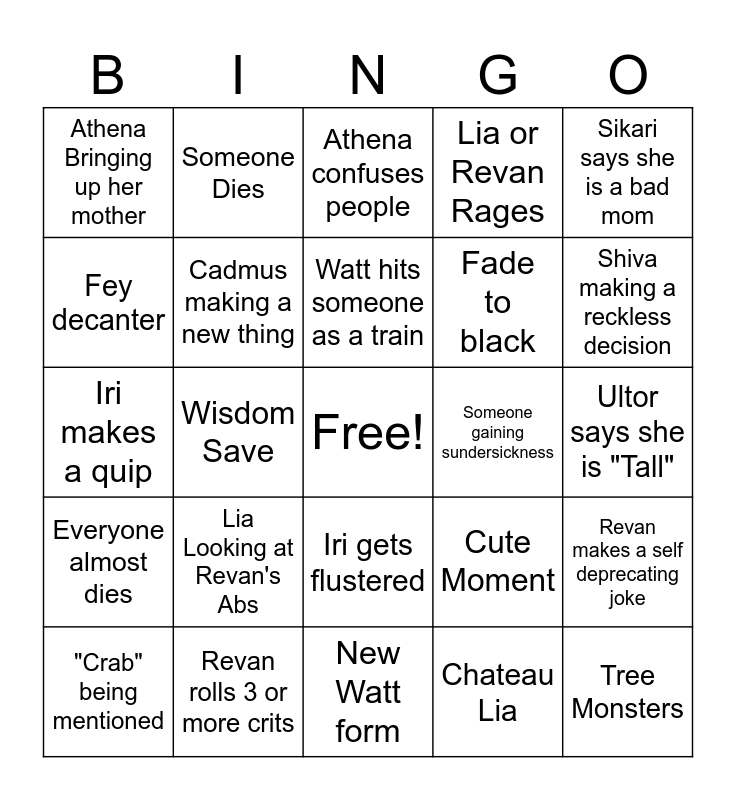 | B | I | N | G | O |
|---|---|---|---|---|
| Athena Bringing up her mother | Someone Dies | Athena confuses people | Lia or Revan Rages | Sikari says she is a bad mom |
| Fey decanter | Cadmus making a new thing | Watt hits someone as a train | Fade to black | Shiva making a reckless decision |
| Iri makes a quip | Wisdom Save | Free! | Someone gaining sundersickness | Ultor says she is "Tall" |
| Everyone almost dies | Lia Looking at Revan's Abs | Iri gets flustered | Cute Moment | Revan makes a self deprecating joke |
| "Crab" being mentioned | Revan rolls 3 or more crits | New Watt form | Chateau Lia | Tree Monsters |